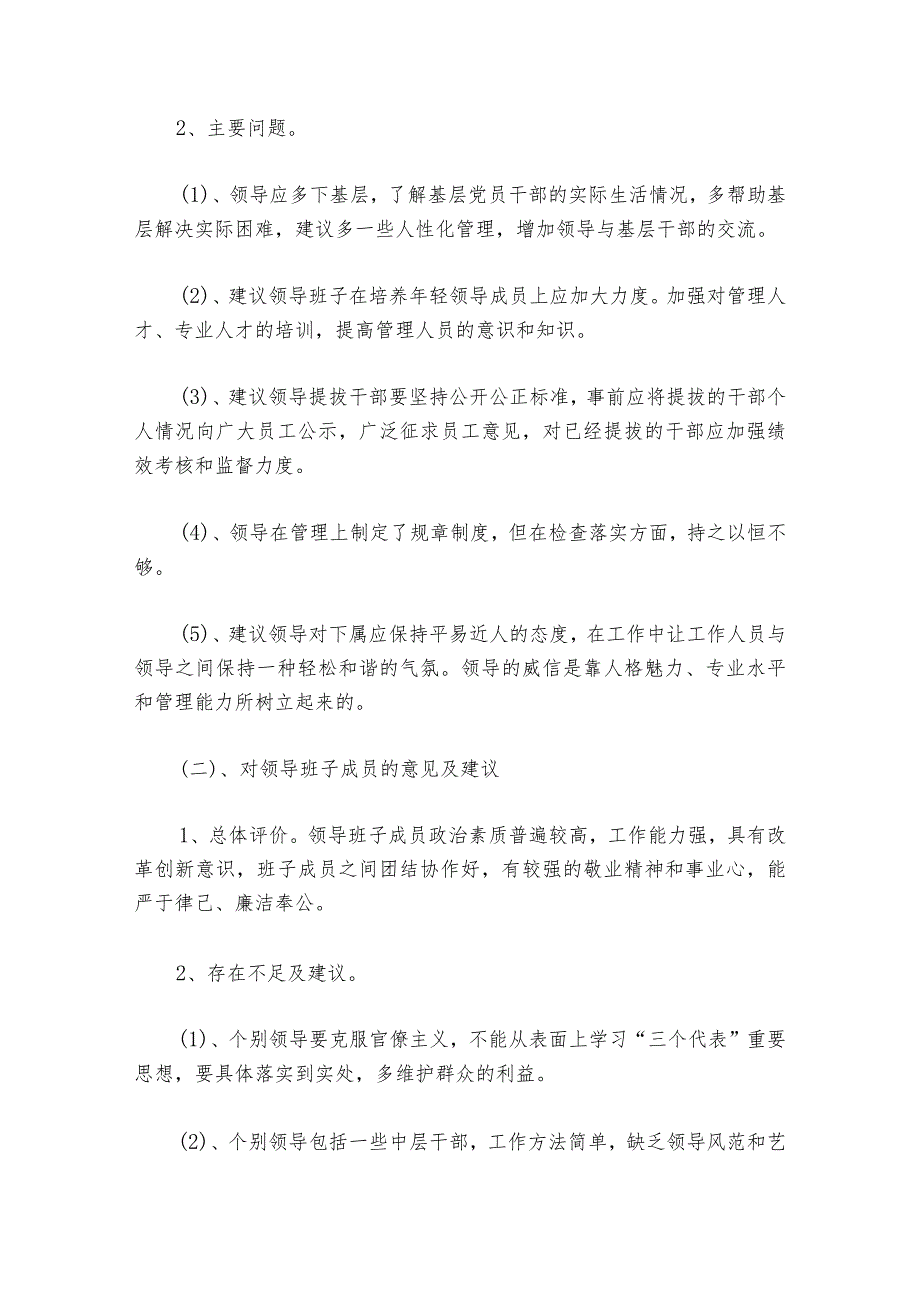 2、主要问题。

(1)、领导应多下基层，了解基层党员干部的实际生活情况，多帮助基层解决实际困难，建议多一些人性化管理，增加领导与基层干部的交流。

(2)、建议领导班子在培养年轻领导成员上应加大力度。加强对管理人才、专业人才的培训，提高管理人员的意识和知识。

(3)、建议领导提拔干部要坚持公开公正标准，事前应将提拔的干部个人情况向广大员工公示，广泛征求员工意见，对已经提拔的干部应加强绩效考核和监督力度。

(4)、领导在管理上制定了规章制度，但在检查落实方面，持之以恒不够。

(5)、建议领导对下属应保持平易近人的态度，在工作中让工作人员与领导之间保持一种轻松和谐的气氛。领导的威信是靠人格魅力、专业水平和管理能力所树立起来的。

(二)、对领导班子成员的意见及建议

1、总体评价。领导班子成员政治素质普遍较高，工作能力强，具有改革创新意识，班子成员之间团结协作好，有较强的敬业精神和事业心，能严于律己、廉洁奉公。

2、存在不足及建议。

(1)、个别领导要克服官僚主义，不能从表面上学习“三个代表”重要思想，要具体落实到实处，多维护群众的利益。

(2)、个别领导包括一些中层干部，工作方法简单，缺乏领导风范和艺